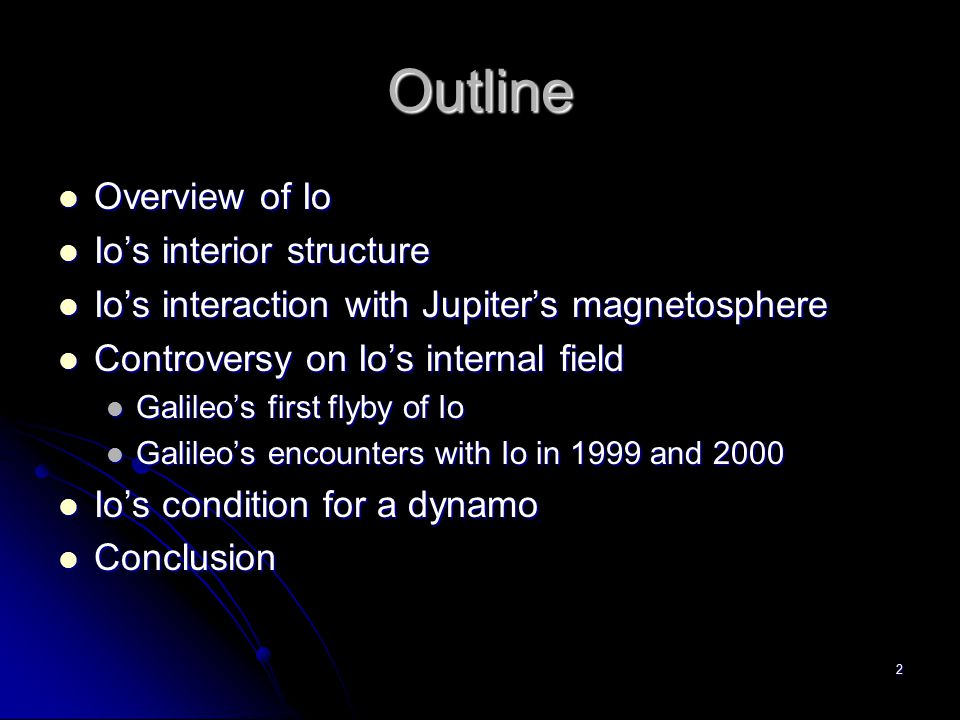 Outline

- Overview of Io
- Io's interior structure
- Io's interaction with Jupiter's magnetosphere
- Controversy on Io's internal field
  - Galileo's first flyby of Io
  - Galileo's encounters with Io in 1999 and 2000
- Io's condition for a dynamo
- Conclusion

2